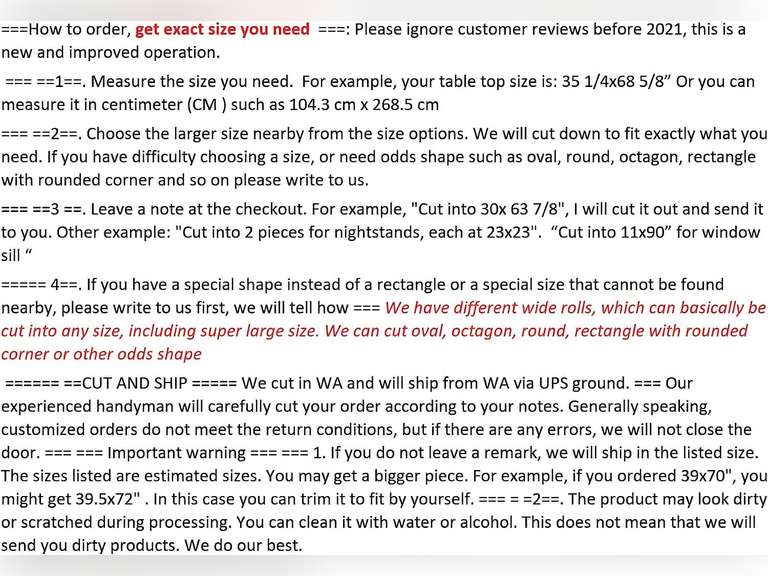 ===How to order, get exact size you need ===: Please ignore customer reviews before 2021, this is a new and improved operation.

=== ==1==. Measure the size you need. For example, your table top size is: 35 1/4x68 5/8” Or you can measure it in centimeter (CM ) such as 104.3 cm x 268.5 cm

=== ==2==. Choose the larger size nearby from the size options. We will cut down to fit exactly what you need. If you have difficulty choosing a size, or need odds shape such as oval, round, octagon, rectangle with rounded corner and so on please write to us.

=== ==3 ==. Leave a note at the checkout. For example, "Cut into 30x 63 7/8", I will cut it out and send it to you. Other example: "Cut into 2 pieces for nightstands, each at 23x23". “Cut into 11x90” for window sill “

===== 4==. If you have a special shape instead of a rectangle or a special size that cannot be found nearby, please write to us first, we will tell how === We have different wide rolls, which can basically be cut into any size, including super large size. We can cut oval, octagon, round, rectangle with rounded corner or other odds shape

====== ==CUT AND SHIP ===== We cut in WA and will ship from WA via UPS ground. === Our experienced handyman will carefully cut your order according to your notes. Generally speaking, customized orders do not meet the return conditions, but if there are any errors, we will not close the door. === === Important warning === === 1. If you do not leave a remark, we will ship in the listed size. The sizes listed are estimated sizes. You may get a bigger piece. For example, if you ordered 39x70", you might get 39.5x72" . In this case you can trim it to fit by yourself. === = =2==. The product may look dirty or scratched during processing. You can clean it with water or alcohol. This does not mean that we will send you dirty products. We do our best.